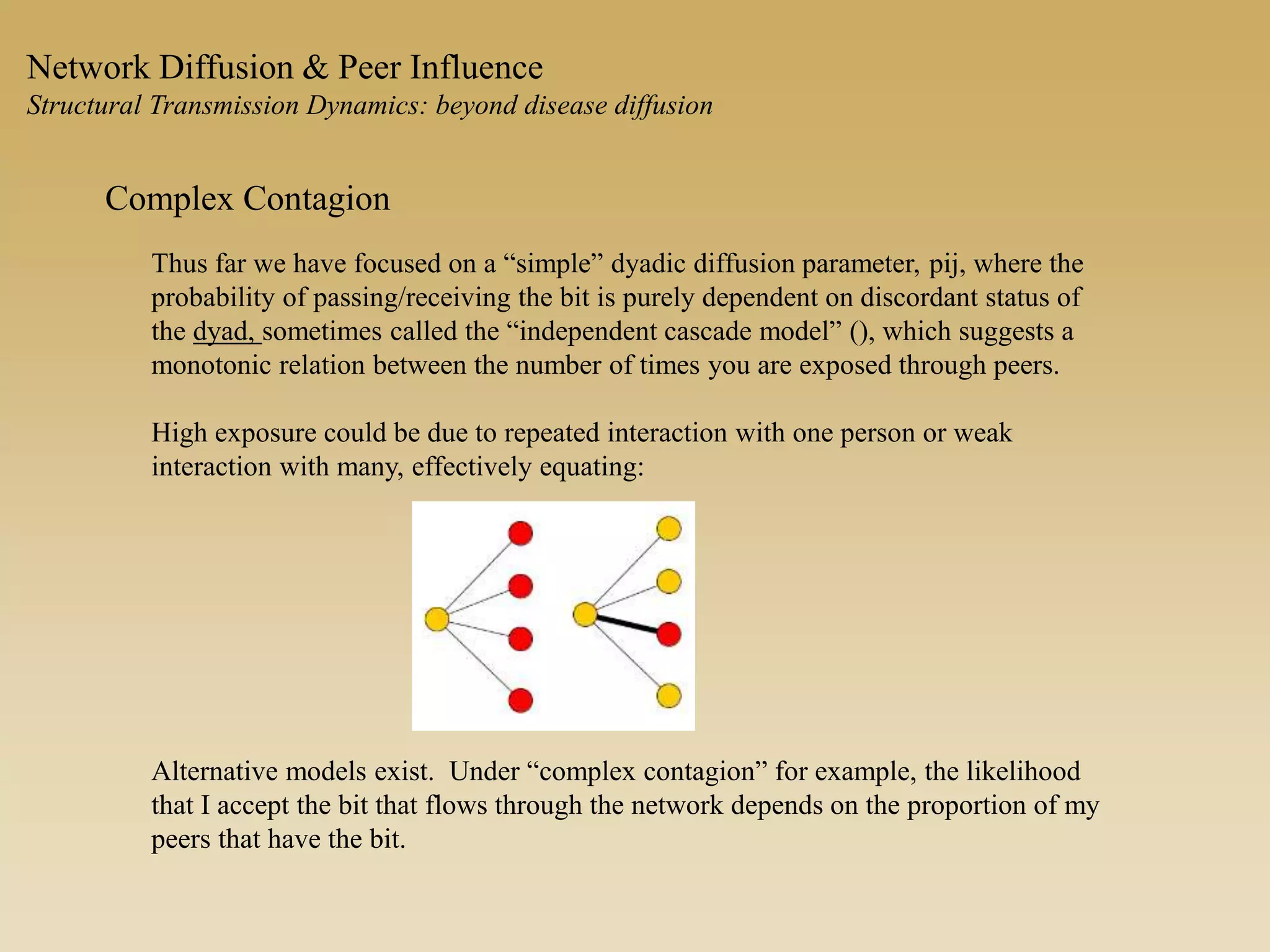 Network Diffusion & Peer Influence
Structural Transmission Dynamics: beyond disease diffusion

Complex Contagion

Thus far we have focused on a “simple” dyadic diffusion parameter, pij, where the probability of passing/receiving the bit is purely dependent on discordant status of the dyad, sometimes called the “independent cascade model” (), which suggests a monotonic relation between the number of times you are exposed through peers.

High exposure could be due to repeated interaction with one person or weak interaction with many, effectively equating:

Alternative models exist. Under “complex contagion” for example, the likelihood that I accept the bit that flows through the network depends on the proportion of my peers that have the bit.